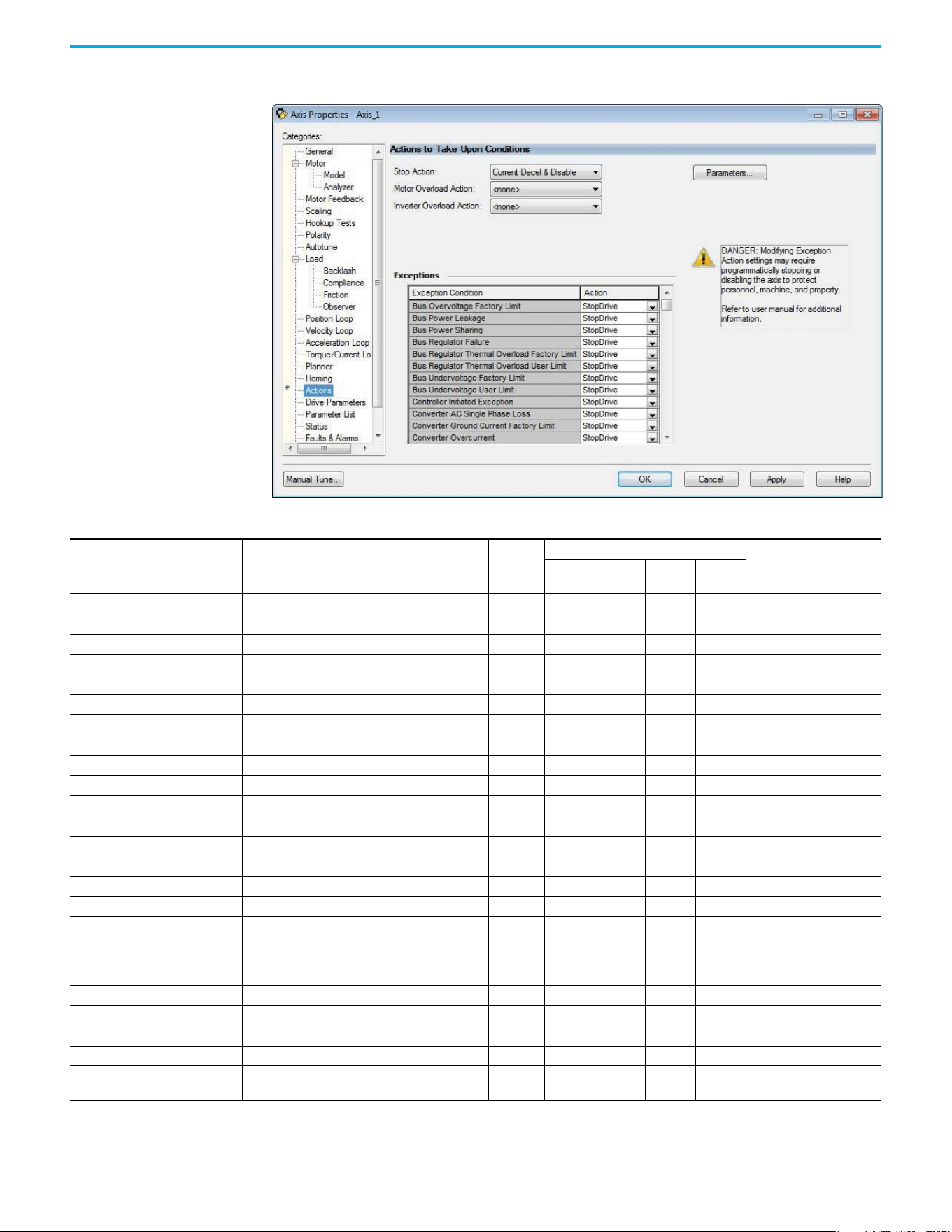 Axis Properties - Axis_1

Categories:

General
Motor
Model
Analyzer
Motor Feedback
Scaling
Hookup Tests
Polarity
Autotune
Load
Backlash
Compliance
Friction
Observer
Position Loop
Velocity Loop
Acceleration Loop
Torque/Current Lo
Planner
Homing
Actions
Drive Parameters
Parameter List
Status
Faults & Alarms

Actions to Take Upon Conditions

Stop Action: Current Decel & Disable
Motor Overload Action: <none>
Inverter Overload Action: <none>

Parameters...

DANGER: Modifying Exception Action settings may require programmatically stopping or disabling the axis to protect personnel, machine, and property.

Refer to user manual for additional information.

Exceptions

| Exception Condition | Action |
|---|---|
| Bus Overvoltage Factory Limit | StopDrive |
| Bus Power Leakage | StopDrive |
| Bus Power Sharing | StopDrive |
| Bus Regulator Failure | StopDrive |
| Bus Regulator Thermal Overload Factory Limit | StopDrive |
| Bus Regulator Thermal Overload User Limit | StopDrive |
| Bus Undervoltage Factory Limit | StopDrive |
| Bus Undervoltage User Limit | StopDrive |
| Controller Initiated Exception | StopDrive |
| Converter AC Single Phase Loss | StopDrive |
| Converter Ground Current Factory Limit | StopDrive |
| Converter Overcurrent | StopDrive |

Manual Tune... OK Cancel Apply Help